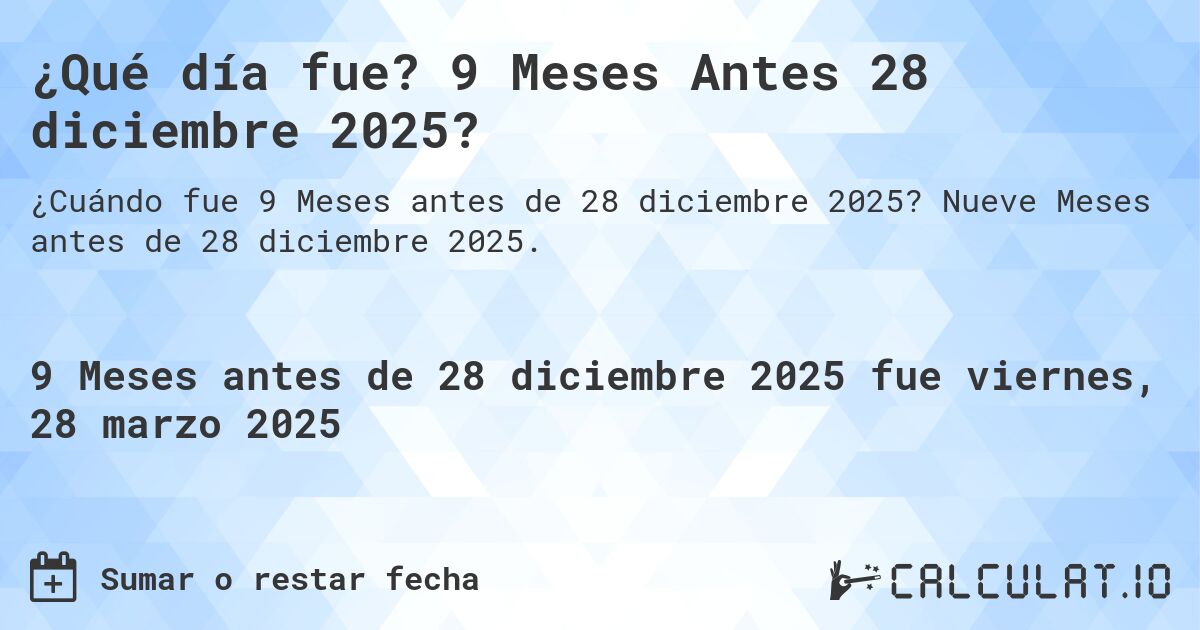 ¿Qué día fue? 9 Meses Antes 28 diciembre 2025?

¿Cuándo fue 9 Meses antes de 28 diciembre 2025? Nueve Meses antes de 28 diciembre 2025.

9 Meses antes de 28 diciembre 2025 fue viernes, 28 marzo 2025

Sumar o restar fecha

CALCULAT.IO